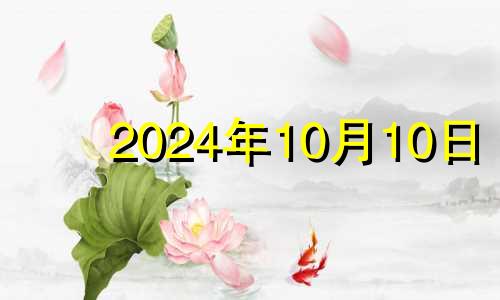 2024年10月10日